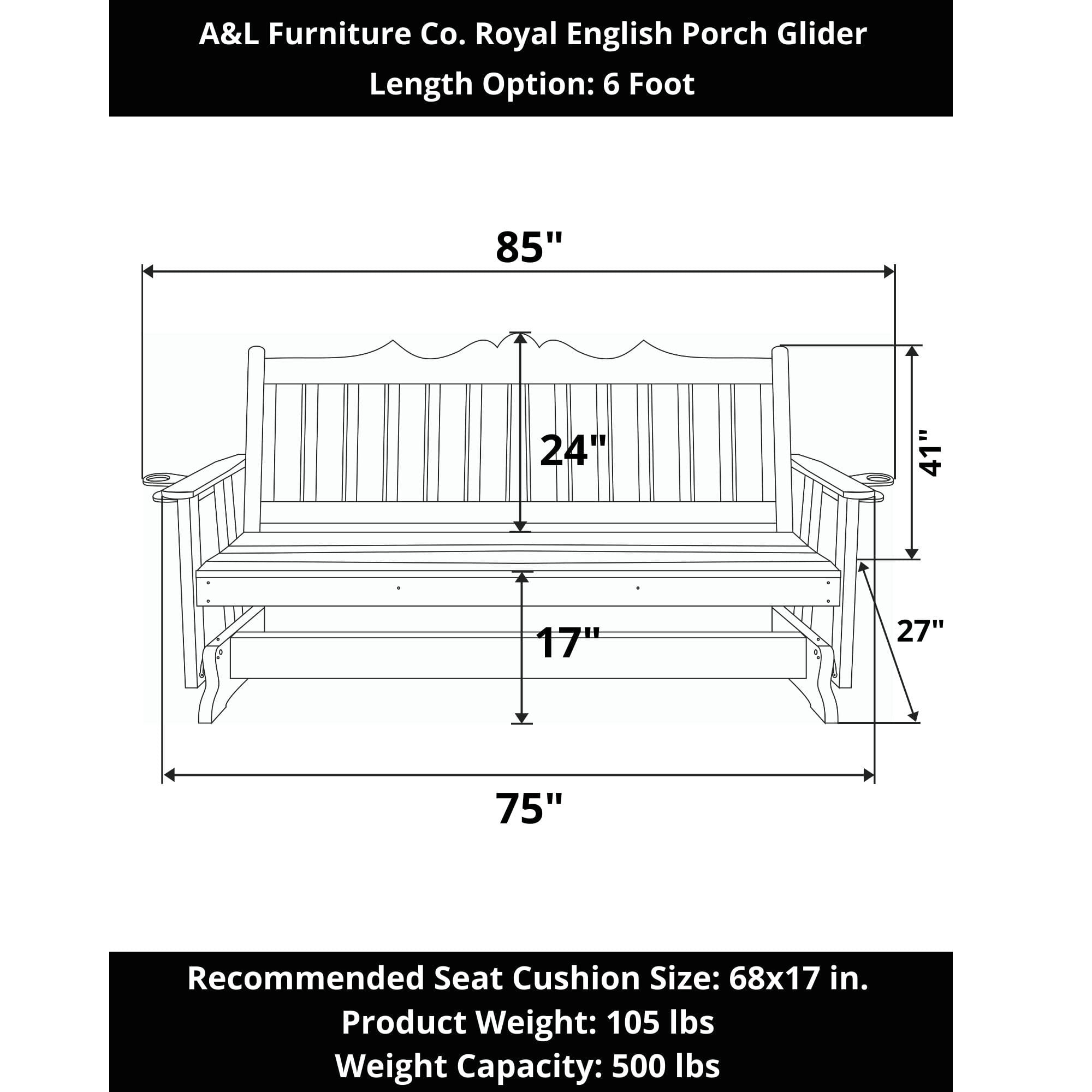 A&L Furniture Co. Royal English Porch Glider
Length Option: 6 Foot

85"

24"

41"

17"

27"

75"

Recommended Seat Cushion Size: 68x17 in.
Product Weight: 105 lbs
Weight Capacity: 500 lbs